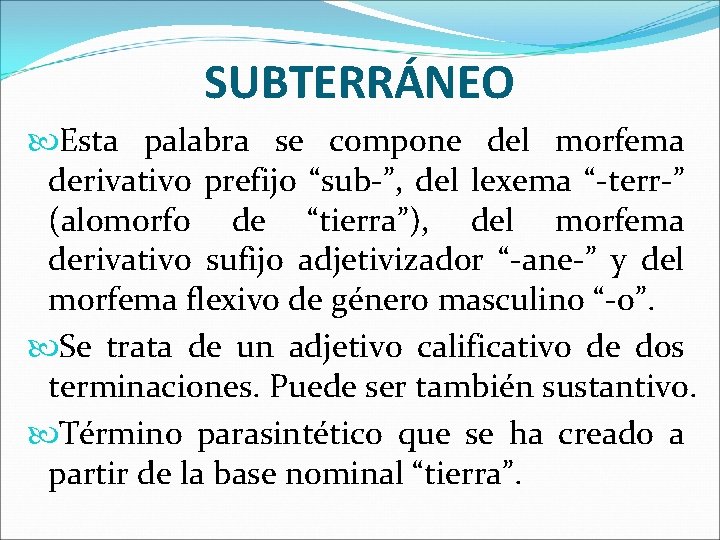 SUBTERRÁNEO

Esta palabra se compone del morfema derivativo prefijo “sub-”, del lexema “-terr-” (alomorfo de “tierra”), del morfema derivativo sufijo adjetivizador “-ane-” y del morfema flexivo de género masculino “-o”.

Se trata de un adjetivo calificativo de dos terminaciones. Puede ser también sustantivo.

Término parasintético que se ha creado a partir de la base nominal “tierra”.